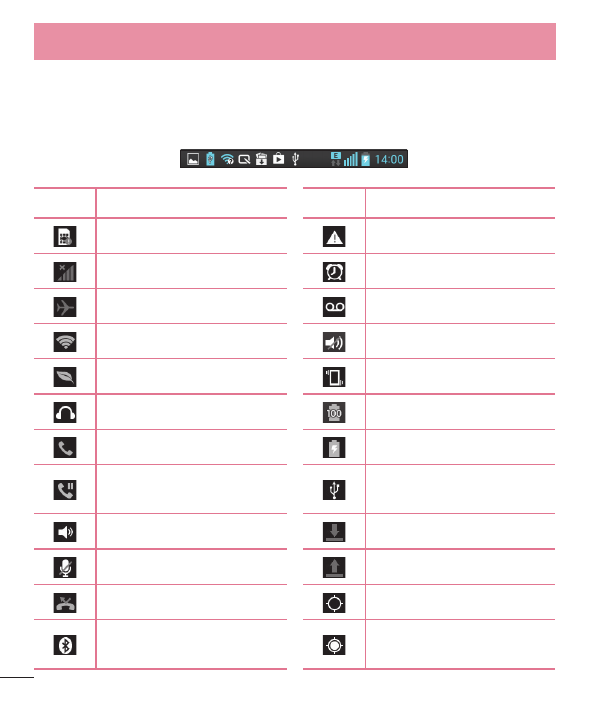 14:00